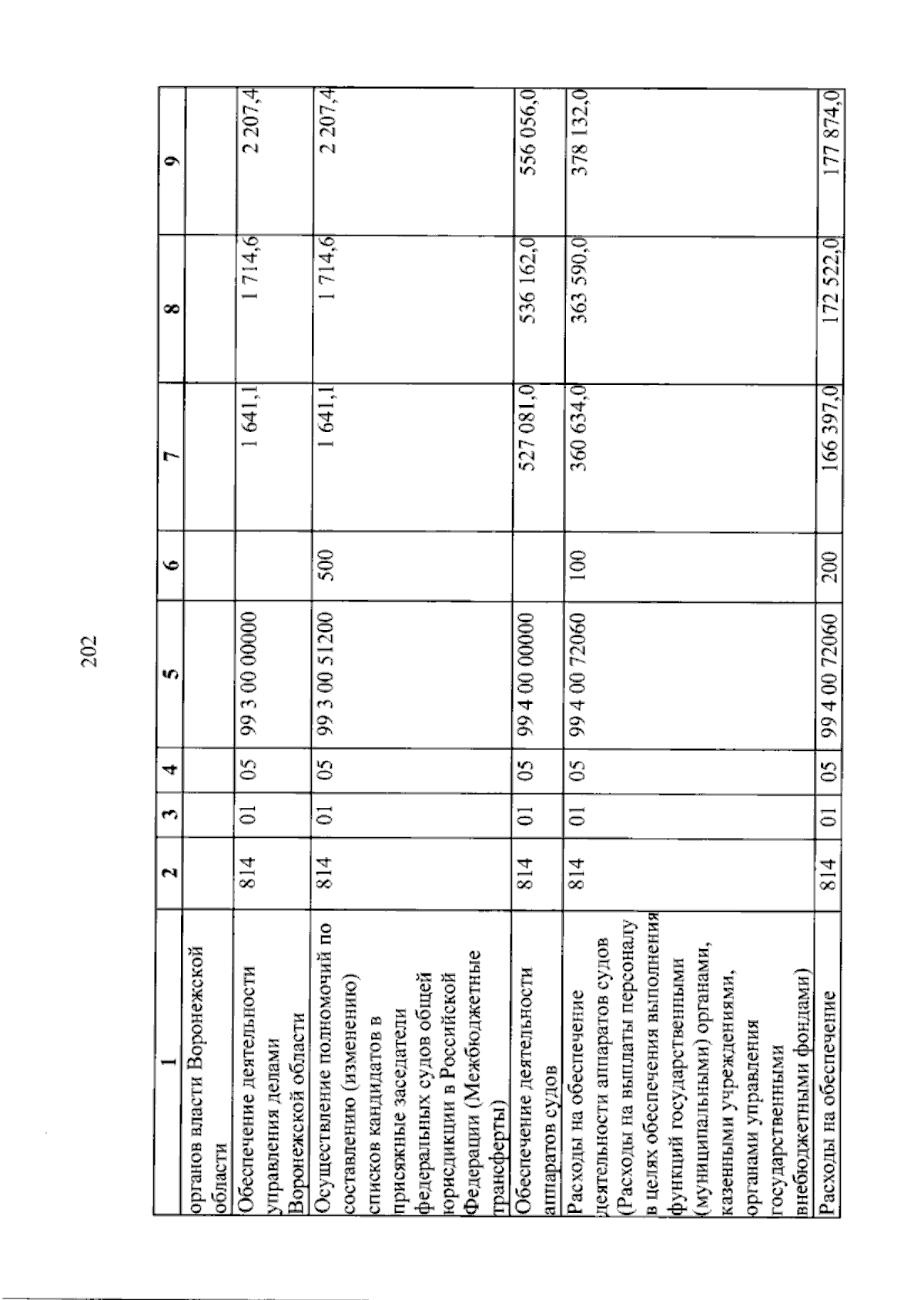 202

| 1 | 2 | 3 | 4 | 5 | 6 | 7 | 8 | 9 |
|---|---|---|---|---|---|---|---|---|
| органов власти Воронежской области | | | | | | | | |
| Обеспечение деятельности управления делами Воронежской области | 814 | 01 | 05 | 99 3 00 00000 | | 1 641,1 | 1 714,6 | 2 207,4 |
| Осуществление полномочий по составлению (изменению) списков кандидатов в присяжные заседатели федеральных судов общей юрисдикции в Российской Федерации (Межбюджетные трансферты) | 814 | 01 | 05 | 99 3 00 51200 | 500 | 1 641,1 | 1 714,6 | 2 207,4 |
| Обеспечение деятельности аппаратов судов | 814 | 01 | 05 | 99 4 00 00000 | | 527 081,0 | 536 162,0 | 556 056,0 |
| Расходы на обеспечение деятельности аппаратов судов (Расходы на выплаты персоналу в целях обеспечения выполнения функций государственными (муниципальными) органами, казенными учреждениями, органами управления государственными внебюджетными фондами) | 814 | 01 | 05 | 99 4 00 72060 | 100 | 360 634,0 | 363 590,0 | 378 132,0 |
| Расходы на обеспечение | 814 | 01 | 05 | 99 4 00 72060 | 200 | 166 397,0 | 172 522,0 | 177 874,0 |